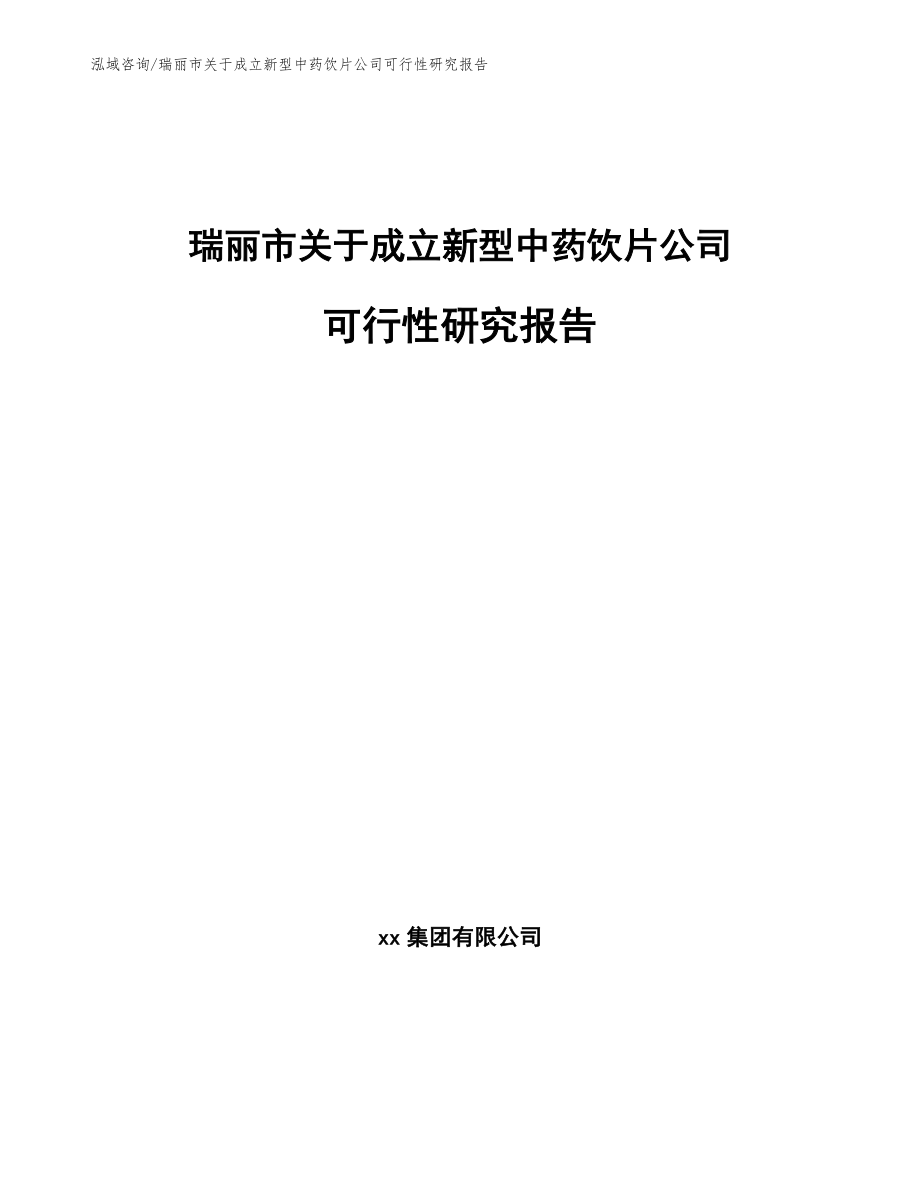 泓域咨询/瑞丽市关于成立新型中药饮片公司可行性研究报告

瑞丽市关于成立新型中药饮片公司

可行性研究报告

xx 集团有限公司